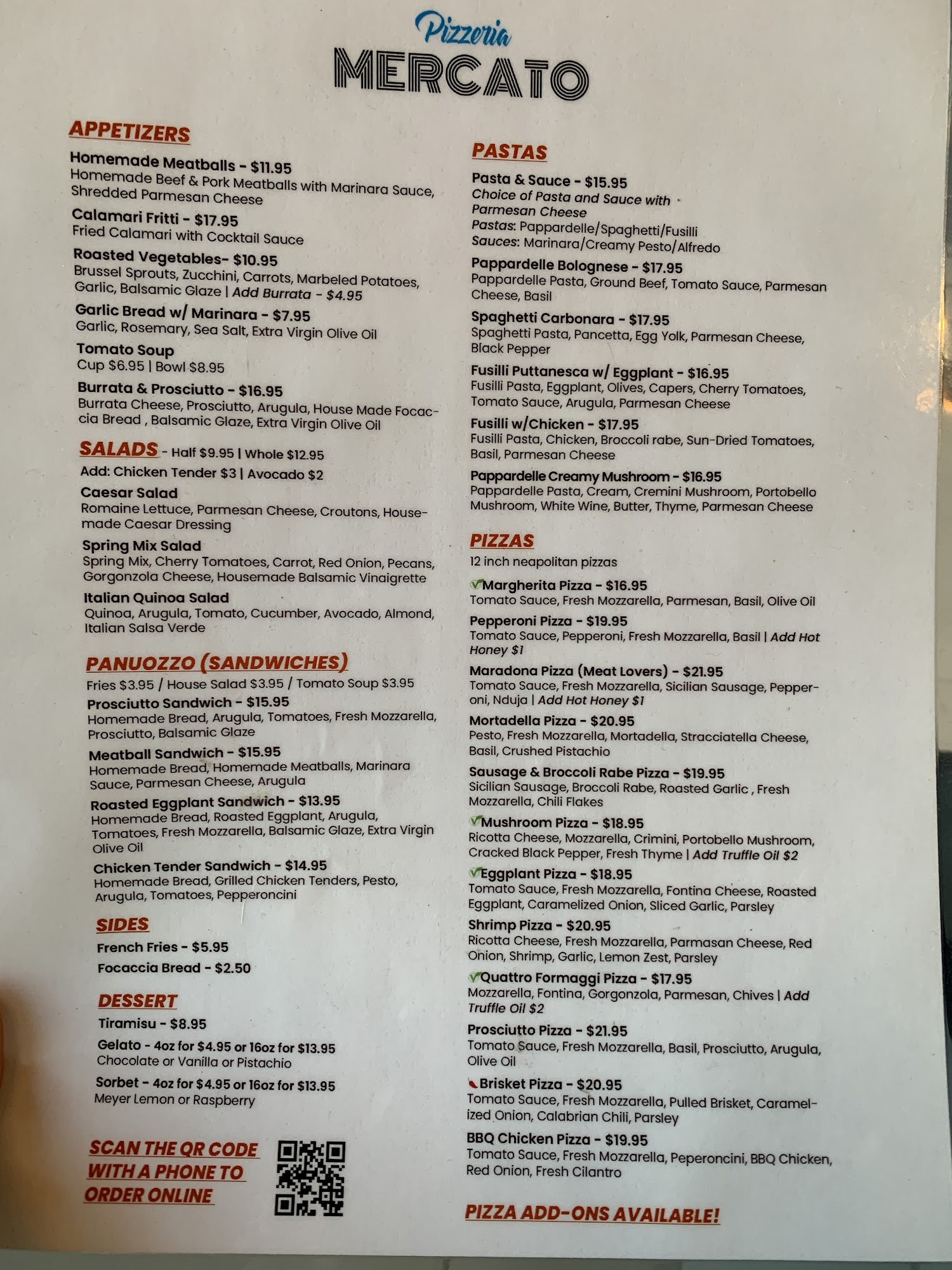 Pizzeria
MERCATO

APPETIZERS

Homemade Meatballs - $11.95
Homemade Beef & Pork Meatballs with Marinara Sauce, Shredded Parmesan Cheese

Calamari Fritti - $17.95
Fried Calamari with Cocktail Sauce

Roasted Vegetables- $10.95
Brussel Sprouts, Zucchini, Carrots, Marbeled Potatoes, Garlic, Balsamic Glaze | Add Burrata - $4.95

Garlic Bread w/ Marinara - $7.95
Garlic, Rosemary, Sea Salt, Extra Virgin Olive Oil

Tomato Soup
Cup $6.95 | Bowl $8.95

Burrata & Prosciutto - $16.95
Burrata Cheese, Prosciutto, Arugula, House Made Focaccia Bread , Balsamic Glaze, Extra Virgin Olive Oil

SALADS - Half $9.95 | Whole $12.95
Add: Chicken Tender $3 | Avocado $2

Caesar Salad
Romaine Lettuce, Parmesan Cheese, Croutons, Housemade Caesar Dressing

Spring Mix Salad
Spring Mix, Cherry Tomatoes, Carrot, Red Onion, Pecans, Gorgonzola Cheese, Housemade Balsamic Vinaigrette

Italian Quinoa Salad
Quinoa, Arugula, Tomato, Cucumber, Avocado, Almond, Italian Salsa Verde

PANUOZZO (SANDWICHES)
Fries $3.95 / House Salad $3.95 / Tomato Soup $3.95

Prosciutto Sandwich - $15.95
Homemade Bread, Arugula, Tomatoes, Fresh Mozzarella, Prosciutto, Balsamic Glaze

Meatball Sandwich - $15.95
Homemade Bread, Homemade Meatballs, Marinara Sauce, Parmesan Cheese, Arugula

Roasted Eggplant Sandwich - $13.95
Homemade Bread, Roasted Eggplant, Arugula, Tomatoes, Fresh Mozzarella, Balsamic Glaze, Extra Virgin Olive Oil

Chicken Tender Sandwich - $14.95
Homemade Bread, Grilled Chicken Tenders, Pesto, Arugula, Tomatoes, Pepperoncini

SIDES
French Fries - $5.95
Focaccia Bread - $2.50

DESSERT
Tiramisu - $8.95
Gelato - 4oz for $4.95 or 16oz for $13.95
Chocolate or Vanilla or Pistachio
Sorbet - 4oz for $4.95 or 16oz for $13.95
Meyer Lemon or Raspberry

SCAN THE QR CODE WITH A PHONE TO ORDER ONLINE

PASTAS

Pasta & Sauce - $15.95
Choice of Pasta and Sauce with Parmesan Cheese
Pastas: Pappardelle/Spaghetti/Fusilli
Sauces: Marinara/Creamy Pesto/Alfredo

Pappardelle Bolognese - $17.95
Pappardelle Pasta, Ground Beef, Tomato Sauce, Parmesan Cheese, Basil

Spaghetti Carbonara - $17.95
Spaghetti Pasta, Pancetta, Egg Yolk, Parmesan Cheese, Black Pepper

Fusilli Puttanesca w/ Eggplant - $16.95
Fusilli Pasta, Eggplant, Olives, Capers, Cherry Tomatoes, Tomato Sauce, Arugula, Parmesan Cheese

Fusilli w/Chicken - $17.95
Fusilli Pasta, Chicken, Broccoli rabe, Sun-Dried Tomatoes, Basil, Parmesan Cheese

Pappardelle Creamy Mushroom - $16.95
Pappardelle Pasta, Cream, Cremini Mushroom, Portobello Mushroom, White Wine, Butter, Thyme, Parmesan Cheese

PIZZAS
12 inch neapolitan pizzas

Margherita Pizza - $16.95
Tomato Sauce, Fresh Mozzarella, Parmesan, Basil, Olive Oil

Pepperoni Pizza - $19.95
Tomato Sauce, Pepperoni, Fresh Mozzarella, Basil | Add Hot Honey $1

Maradona Pizza (Meat Lovers) - $21.95
Tomato Sauce, Fresh Mozzarella, Sicilian Sausage, Pepperoni, Nduja | Add Hot Honey $1

Mortadella Pizza - $20.95
Pesto, Fresh Mozzarella, Mortadella, Stracciatella Cheese, Basil, Crushed Pistachio

Sausage & Broccoli Rabe Pizza - $19.95
Sicilian Sausage, Broccoli Rabe, Roasted Garlic , Fresh Mozzarella, Chili Flakes

Mushroom Pizza - $18.95
Ricotta Cheese, Mozzarella, Crimini, Portobello Mushroom, Cracked Black Pepper, Fresh Thyme | Add Truffle Oil $2

Eggplant Pizza - $18.95
Tomato Sauce, Fresh Mozzarella, Fontina Cheese, Roasted Eggplant, Caramelized Onion, Sliced Garlic, Parsley

Shrimp Pizza - $20.95
Ricotta Cheese, Fresh Mozzarella, Parmasan Cheese, Red Onion, Shrimp, Garlic, Lemon Zest, Parsley

Quattro Formaggi Pizza - $17.95
Mozzarella, Fontina, Gorgonzola, Parmesan, Chives | Add Truffle Oil $2

Prosciutto Pizza - $21.95
Tomato Sauce, Fresh Mozzarella, Basil, Prosciutto, Arugula, Olive Oil

Brisket Pizza - $20.95
Tomato Sauce, Fresh Mozzarella, Pulled Brisket, Caramelized Onion, Calabrian Chili, Parsley

BBQ Chicken Pizza - $19.95
Tomato Sauce, Fresh Mozzarella, Peperoncini, BBQ Chicken, Red Onion, Fresh Cilantro

PIZZA ADD-ONS AVAILABLE!